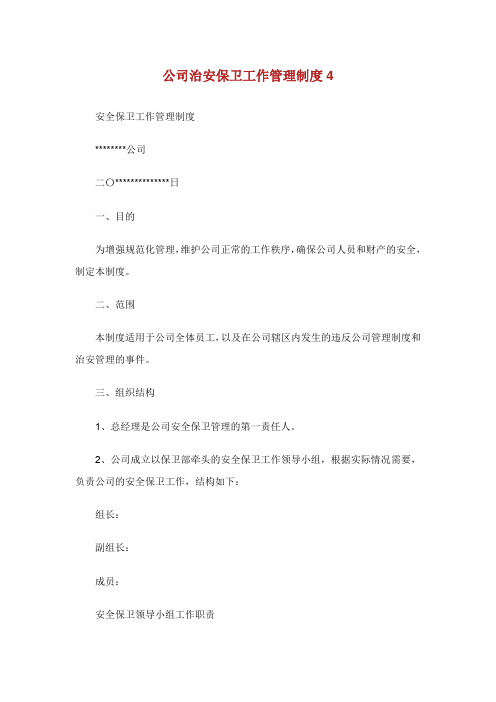 公司治安保卫工作管理制度 4

安全保卫工作管理制度

********公司

二〇**************日

一、目的

为增强规范化管理,维护公司正常的工作秩序,确保公司人员和财产的安全,制定本制度。

二、范围

本制度适用于公司全体员工,以及在公司辖区内发生的违反公司管理制度和治安管理的事件。

三、组织结构

1、总经理是公司安全保卫管理的第一责任人。

2、公司成立以保卫部牵头的安全保卫工作领导小组,根据实际情况需要,负责公司的安全保卫工作,结构如下:

组长:

副组长:

成员:

安全保卫领导小组工作职责